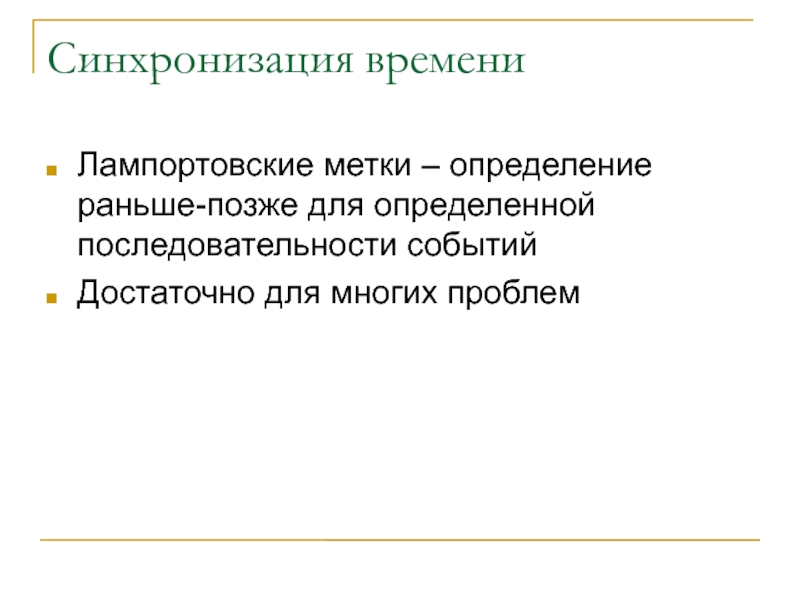 Синхронизация времени

• Лампортовские метки – определение раньше-позже для определенной последовательности событий
• Достаточно для многих проблем